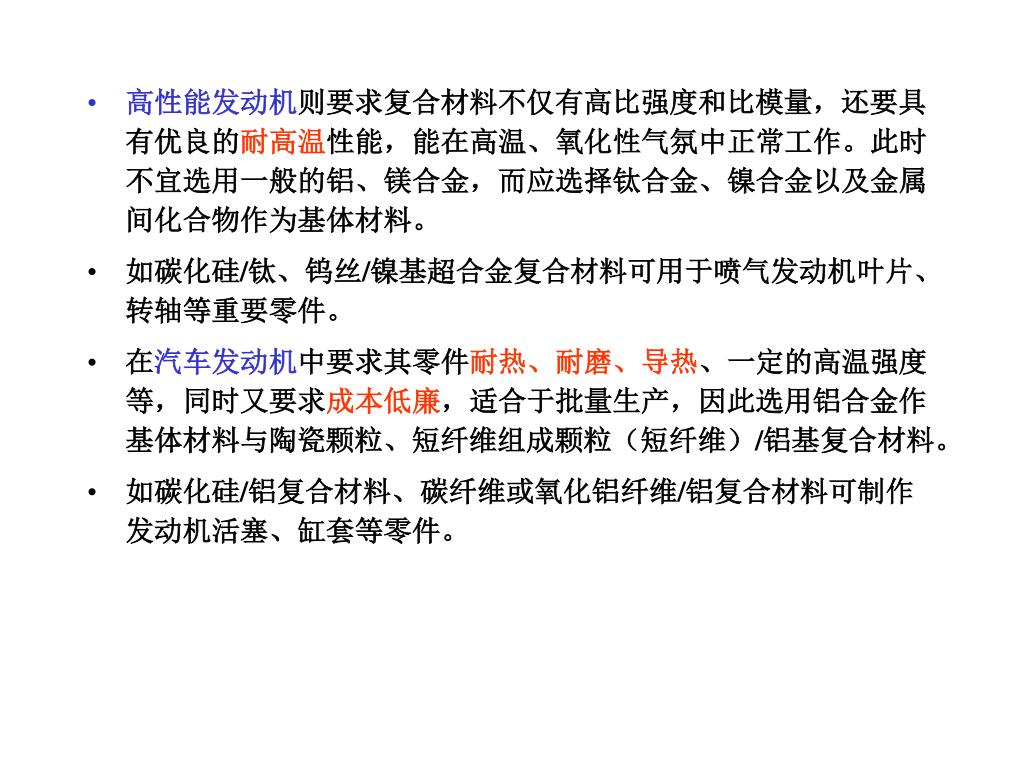 • 高性能发动机则要求复合材料不仅有高比强度和比模量，还要具有优良的耐高温性能，能在高温、氧化性气氛中正常工作。此时不宜选用一般的铝、镁合金，而应选择钛合金、镍合金以及金属间化合物作为基体材料。

• 如碳化硅/钛、钨丝/镍基超合金复合材料可用于喷气发动机叶片、转轴等重要零件。

• 在汽车发动机中要求其零件耐热、耐磨、导热、一定的高温强度等，同时又要求成本低廉，适合于批量生产，因此选用铝合金作基体材料与陶瓷颗粒、短纤维组成颗粒（短纤维）/铝基复合材料。

• 如碳化硅/铝复合材料、碳纤维或氧化铝纤维/铝复合材料可制作发动机活塞、缸套等零件。